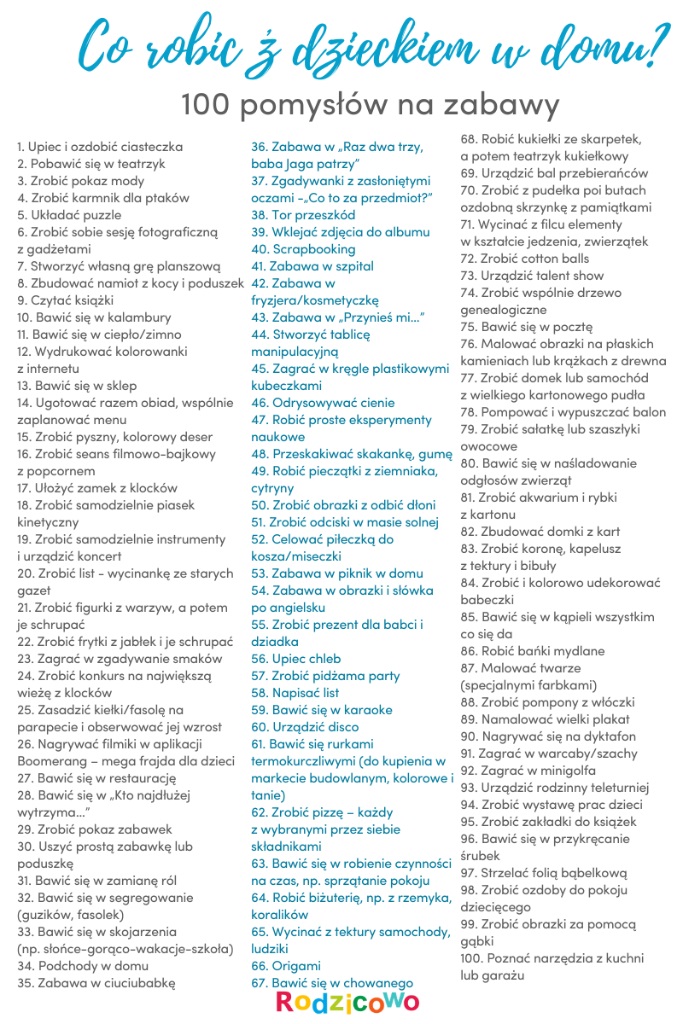 Co robić z dzieckiem w domu?
100 pomysłów na zabawy

1. Upiec i ozdobić ciasteczka
2. Pobawić się w teatrzyk
3. Zrobić pokaz mody
4. Zrobić karmnik dla ptaków
5. Układać puzzle
6. Zrobić sobie sesję fotograficzną z gadżetami
7. Stworzyć własną grę planszową
8. Zbudować namiot z kocy i poduszek
9. Czytać książki
10. Bawić się w kalambury
11. Bawić się w ciepło/zimno
12. Wydrukować kolorowanki z internetu
13. Bawić się w sklep
14. Ugotować razem obiad, wspólnie zaplanować menu
15. Zrobić pyszny, kolorowy deser
16. Zrobić seans filmowo-bajkowy z popcornem
17. Ułożyć zamek z klocków
18. Zrobić samodzielnie piasek kinetyczny
19. Zrobić samodzielnie instrumenty i urządzić koncert
20. Zrobić list - wycinankę ze starych gazet
21. Zrobić figurki z warzyw, a potem je schrupać
22. Zrobić frytki z jabłek i je schrupać
23. Zagrać w zgadywanie smaków
24. Zrobić konkurs na największą wieżę z klocków
25. Zasadzić kiełki/fasolę na parapecie i obserwować jej wzrost
26. Nagrywać filmiki w aplikacji Boomerang – mega frajda dla dzieci
27. Bawić się w restaurację
28. Bawić się w „Kto najdłużej wytrzyma…"
29. Zrobić pokaz zabawek
30. Uszyć prostą zabawkę lub poduszkę
31. Bawić się w zamianę ról
32. Bawić się w segregowanie (guzików, fasolek)
33. Bawić się w skojarzenia (np. słońce-gorąco-wakacje-szkoła)
34. Podchody w domu
35. Zabawa w ciuciubabkę

36. Zabawa w „Raz dwa trzy, baba Jaga patrzy"
37. Zgadywanki z zasłoniętymi oczami -„Co to za przedmiot?"
38. Tor przeszkód
39. Wklejać zdjęcia do albumu
40. Scrapbooking
41. Zabawa w szpital
42. Zabawa w fryzjera/kosmetyczkę
43. Zabawa w „Przynieś mi..."
44. Stworzyć tablicę manipulacyjną
45. Zagrać w kręgle plastikowymi kubeczkami
46. Odrysowywać cienie
47. Robić proste eksperymenty naukowe
48. Przeskakiwać skakankę, gumę
49. Robić pieczątki z ziemniaka, cytryny
50. Zrobić obrazki z odbić dłoni
51. Zrobić odciski w masie solnej
52. Celować piłeczką do kosza/miseczki
53. Zabawa w piknik w domu
54. Zabawa w obrazki i słówka po angielsku
55. Zrobić prezent dla babci i dziadka
56. Upiec chleb
57. Zrobić pidżama party
58. Napisać list
59. Bawić się w karaoke
60. Urządzić disco
61. Bawić się rurkami termokurczliwymi (do kupienia w markecie budowlanym, kolorowe i tanie)
62. Zrobić pizzę – każdy z wybranymi przez siebie składnikami
63. Bawić się w robienie czynności na czas, np. sprzątanie pokoju
64. Robić biżuterię, np. z rzemyka, koralików
65. Wycinać z tektury samochody, ludziki
66. Origami
67. Bawić się w chowanego

68. Robić kukiełki ze skarpetek, a potem teatrzyk kukiełkowy
69. Urządzić bal przebierańców
70. Zrobić z pudełka poi butach ozdobną skrzynkę z pamiątkami
71. Wycinać z filcu elementy w kształcie jedzenia, zwierzątek
72. Zrobić cotton balls
73. Urządzić talent show
74. Zrobić wspólnie drzewo genealogiczne
75. Bawić się w pocztę
76. Malować obrazki na płaskich kamieniach lub krążkach z drewna
77. Zrobić domek lub samochód z wielkiego kartonowego pudła
78. Pompować i wypuszczać balon
79. Zrobić sałatkę lub szaszłyki owocowe
80. Bawić się w naśladowanie odgłosów zwierząt
81. Zrobić akwarium i rybki z kartonu
82. Zbudować domki z kart
83. Zrobić koronę, kapelusz z tektury i bibuły
84. Zrobić i kolorowo udekorować babeczki
85. Bawić się w kąpieli wszystkim co się da
86. Robić bańki mydlane
87. Malować twarze (specjalnymi farbkami)
88. Zrobić pompony z włóczki
89. Namalować wielki plakat
90. Nagrywać się na dyktafon
91. Zagrać w warcaby/szachy
92. Zagrać w minigolfa
93. Urządzić rodzinny teleturniej
94. Zrobić wystawę prac dzieci
95. Zrobić zakładki do książek
96. Bawić się w przykręcanie śrubek
97. Strzelać folią bąbelkową
98. Zrobić ozdoby do pokoju dziecięcego
99. Zrobić obrazki za pomocą gąbki
100. Poznać narzędzia z kuchni lub garażu

Rodzicowo